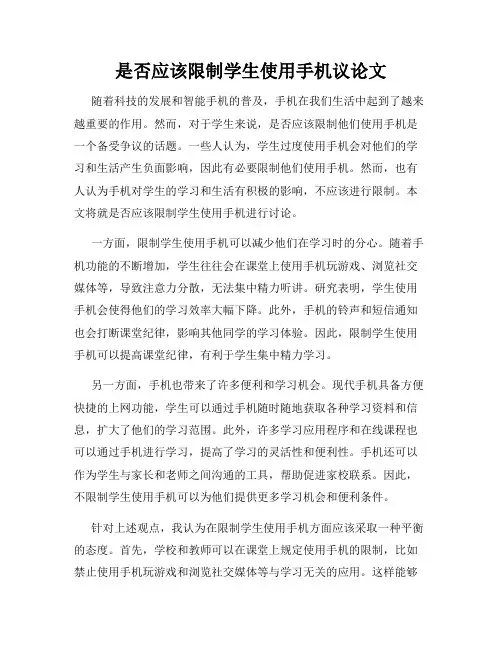 是否应该限制学生使用手机议论文

随着科技的发展和智能手机的普及，手机在我们生活中起到了越来越重要的作用。然而，对于学生来说，是否应该限制他们使用手机是一个备受争议的话题。一些人认为，学生过度使用手机会对他们的学习和生活产生负面影响，因此有必要限制他们使用手机。然而，也有人认为手机对学生的学习和生活有积极的影响，不应该进行限制。本文将就是否应该限制学生使用手机进行讨论。

一方面，限制学生使用手机可以减少他们在学习时的分心。随着手机功能的不断增加，学生往往会在课堂上使用手机玩游戏、浏览社交媒体等，导致注意力分散，无法集中精力听讲。研究表明，学生使用手机会使得他们的学习效率大幅下降。此外，手机的铃声和短信通知也会打断课堂纪律，影响其他同学的学习体验。因此，限制学生使用手机可以提高课堂纪律，有利于学生集中精力学习。

另一方面，手机也带来了许多便利和学习机会。现代手机具备方便快捷的上网功能，学生可以通过手机随时随地获取各种学习资料和信息，扩大了他们的学习范围。此外，许多学习应用程序和在线课程也可以通过手机进行学习，提高了学习的灵活性和便利性。手机还可以作为学生与家长和老师之间沟通的工具，帮助促进家校联系。因此，不限制学生使用手机可以为他们提供更多学习机会和便利条件。

针对上述观点，我认为在限制学生使用手机方面应该采取一种平衡的态度。首先，学校和教师可以在课堂上规定使用手机的限制，比如禁止使用手机玩游戏和浏览社交媒体等与学习无关的应用。这样能够